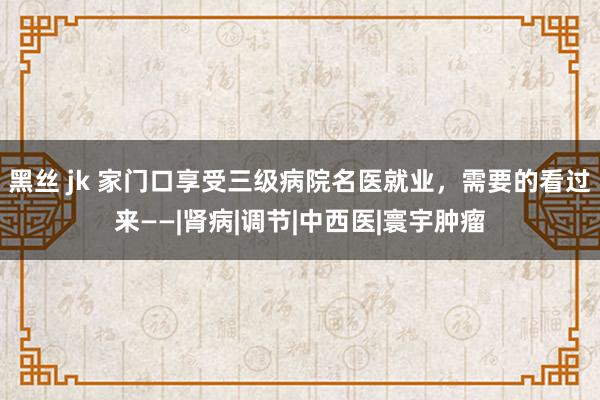 黑丝 jk 家门口享受三级病院名医就业，需要的看过来——|肾病|调节|中西医|寰宇肿瘤